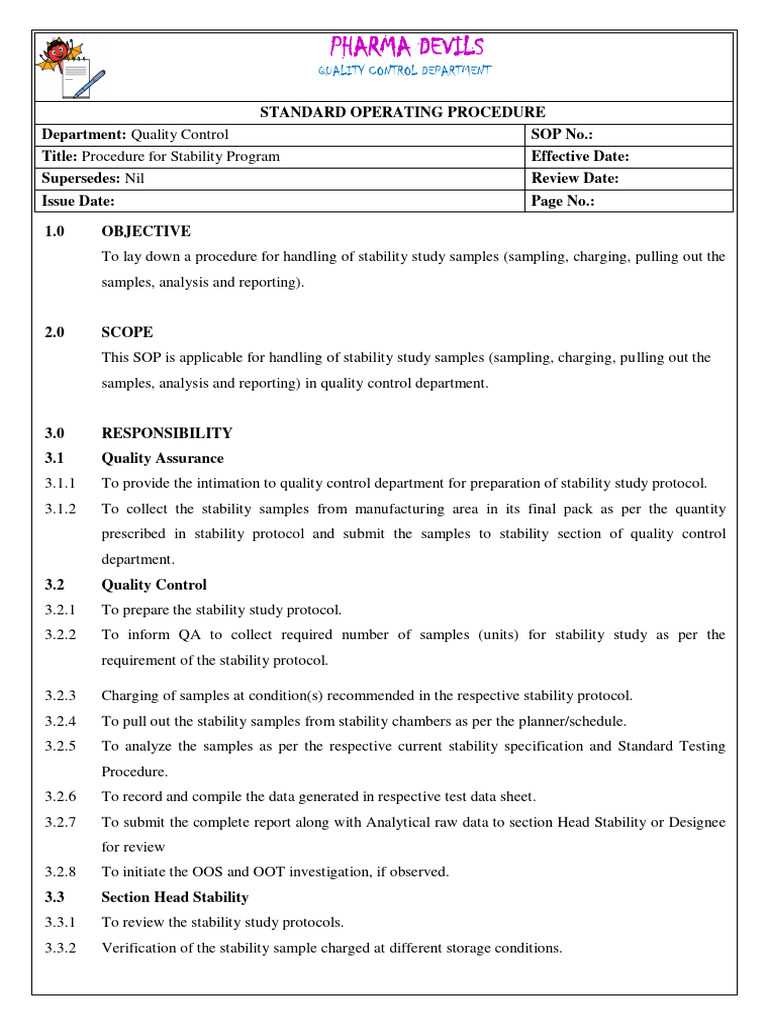 PHARMA DEVILS
QUALITY CONTROL DEPARTMENT

STANDARD OPERATING PROCEDURE

| Department: Quality Control | SOP No.: |
|---|---|
| Title: Procedure for Stability Program | Effective Date: |
| Supersedes: Nil | Review Date: |
| Issue Date: | Page No.: |

1.0 OBJECTIVE
To lay down a procedure for handling of stability study samples (sampling, charging, pulling out the samples, analysis and reporting).

2.0 SCOPE
This SOP is applicable for handling of stability study samples (sampling, charging, pulling out the samples, analysis and reporting) in quality control department.

3.0 RESPONSIBILITY
3.1 Quality Assurance
3.1.1 To provide the intimation to quality control department for preparation of stability study protocol.
3.1.2 To collect the stability samples from manufacturing area in its final pack as per the quantity prescribed in stability protocol and submit the samples to stability section of quality control department.
3.2 Quality Control
3.2.1 To prepare the stability study protocol.
3.2.2 To inform QA to collect required number of samples (units) for stability study as per the requirement of the stability protocol.
3.2.3 Charging of samples at condition(s) recommended in the respective stability protocol.
3.2.4 To pull out the stability samples from stability chambers as per the planner/schedule.
3.2.5 To analyze the samples as per the respective current stability specification and Standard Testing Procedure.
3.2.6 To record and compile the data generated in respective test data sheet.
3.2.7 To submit the complete report along with Analytical raw data to section Head Stability or Designee for review
3.2.8 To initiate the OOS and OOT investigation, if observed.
3.3 Section Head Stability
3.3.1 To review the stability study protocols.
3.3.2 Verification of the stability sample charged at different storage conditions.